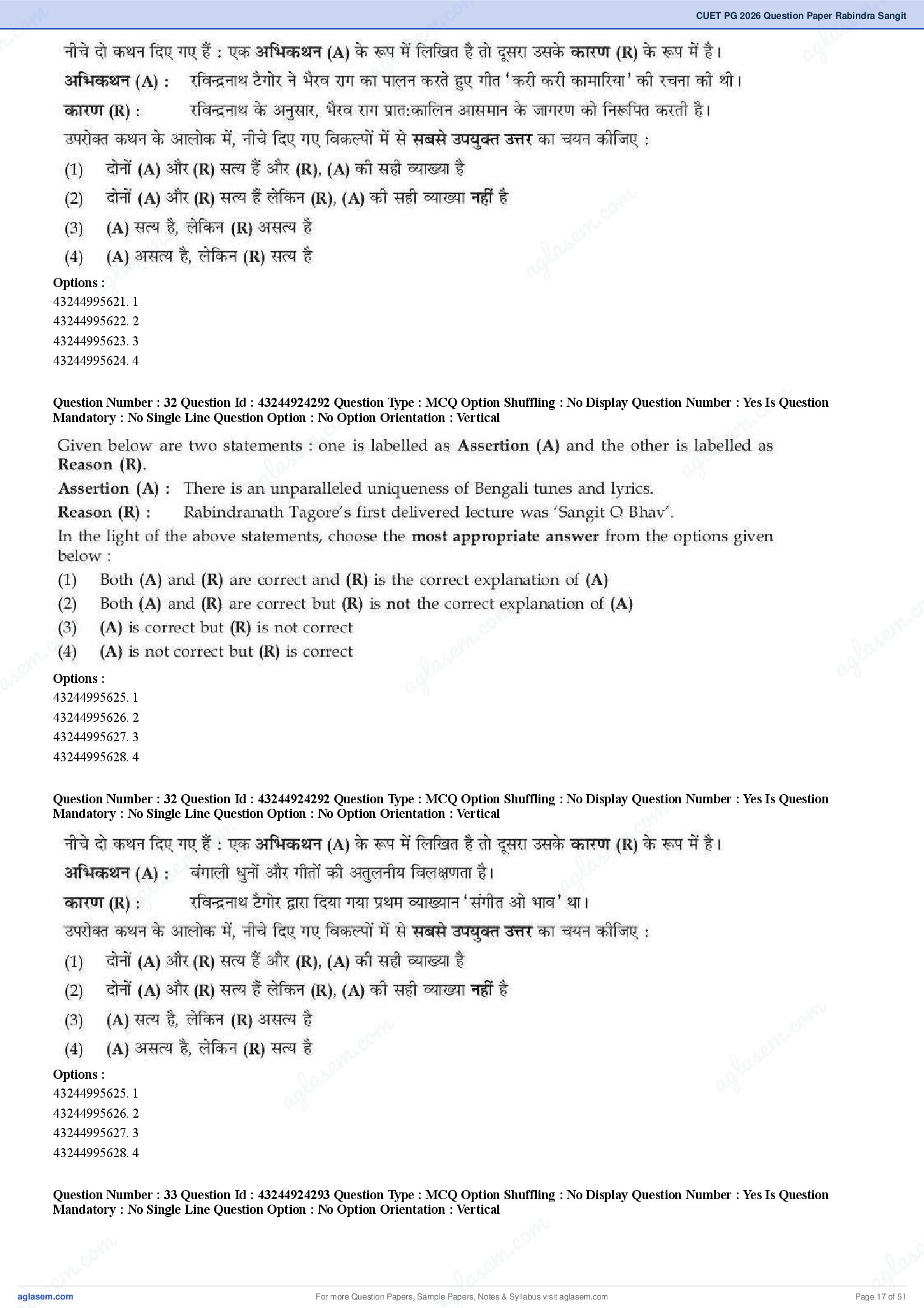 CUET PG 2026 Question Paper Rabindra Sangit

नीचे दो कथन दिए गए हैं : एक अभिकथन (A) के रूप में लिखित है तो दूसरा उसके कारण (R) के रूप में है।

अभिकथन (A) : रविन्द्रनाथ टैगोर ने भैरव राग का पालन करते हुए गीत 'करी करी कामारिया' की रचना की थी।

कारण (R) : रविन्द्रनाथ के अनुसार, भैरव राग प्रात:कालिन आसमान के जागरण को निरूपित करती है।

उपरोक्त कथन के आलोक में, नीचे दिए गए विकल्पों में से सबसे उपयुक्त उत्तर का चयन कीजिए :

(1) दोनों (A) और (R) सत्य हैं और (R), (A) की सही व्याख्या है

(2) दोनों (A) और (R) सत्य हैं लेकिन (R), (A) की सही व्याख्या नहीं है

(3) (A) सत्य है, लेकिन (R) असत्य है

(4) (A) असत्य है, लेकिन (R) सत्य है

Options :
43244995621. 1
43244995622. 2
43244995623. 3
43244995624. 4

Question Number : 32 Question Id : 43244924292 Question Type : MCQ Option Shuffling : No Display Question Number : Yes Is Question Mandatory : No Single Line Question Option : No Option Orientation : Vertical

Given below are two statements : one is labelled as Assertion (A) and the other is labelled as Reason (R).

Assertion (A) : There is an unparalleled uniqueness of Bengali tunes and lyrics.

Reason (R) : Rabindranath Tagore's first delivered lecture was 'Sangit O Bhav'.

In the light of the above statements, choose the most appropriate answer from the options given below :

(1) Both (A) and (R) are correct and (R) is the correct explanation of (A)

(2) Both (A) and (R) are correct but (R) is not the correct explanation of (A)

(3) (A) is correct but (R) is not correct

(4) (A) is not correct but (R) is correct

Options :
43244995625. 1
43244995626. 2
43244995627. 3
43244995628. 4

Question Number : 32 Question Id : 43244924292 Question Type : MCQ Option Shuffling : No Display Question Number : Yes Is Question Mandatory : No Single Line Question Option : No Option Orientation : Vertical

नीचे दो कथन दिए गए हैं : एक अभिकथन (A) के रूप में लिखित है तो दूसरा उसके कारण (R) के रूप में है।

अभिकथन (A) : बंगाली धुनों और गीतों की अतुलनीय विलक्षणता है।

कारण (R) : रविन्द्रनाथ टैगोर द्वारा दिया गया प्रथम व्याख्यान 'संगीत ओ भाव' था।

उपरोक्त कथन के आलोक में, नीचे दिए गए विकल्पों में से सबसे उपयुक्त उत्तर का चयन कीजिए :

(1) दोनों (A) और (R) सत्य हैं और (R), (A) की सही व्याख्या है

(2) दोनों (A) और (R) सत्य हैं लेकिन (R), (A) की सही व्याख्या नहीं है

(3) (A) सत्य है, लेकिन (R) असत्य है

(4) (A) असत्य है, लेकिन (R) सत्य है

Options :
43244995625. 1
43244995626. 2
43244995627. 3
43244995628. 4

Question Number : 33 Question Id : 43244924293 Question Type : MCQ Option Shuffling : No Display Question Number : Yes Is Question Mandatory : No Single Line Question Option : No Option Orientation : Vertical

aglasem.com
For more Question Papers, Sample Papers, Notes & Syllabus visit aglasem.com
Page 17 of 51